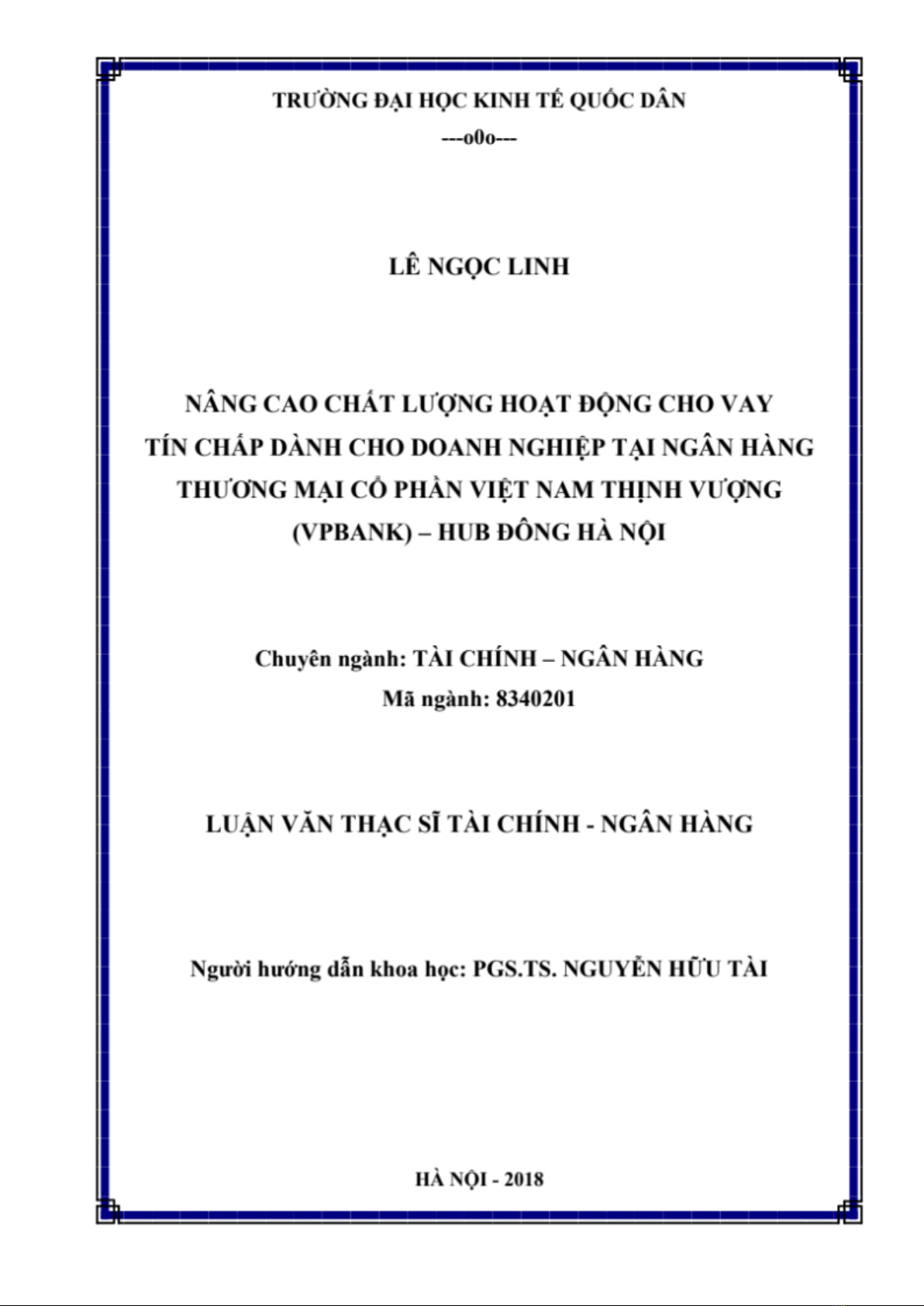 TRƯỜNG ĐẠI HỌC KINH TẾ QUỐC DÂN
---o0o---

LÊ NGỌC LINH

NÂNG CAO CHẤT LƯỢNG HOẠT ĐỘNG CHO VAY TÍN CHẤP DÀNH CHO DOANH NGHIỆP TẠI NGÂN HÀNG THƯƠNG MẠI CỔ PHẦN VIỆT NAM THỊNH VƯỢNG (VPBANK) – HUB ĐÔNG HÀ NỘI

Chuyên ngành: TÀI CHÍNH – NGÂN HÀNG
Mã ngành: 8340201

LUẬN VĂN THẠC SĨ TÀI CHÍNH - NGÂN HÀNG

Người hướng dẫn khoa học: PGS.TS. NGUYỄN HỮU TÀI

HÀ NỘI - 2018